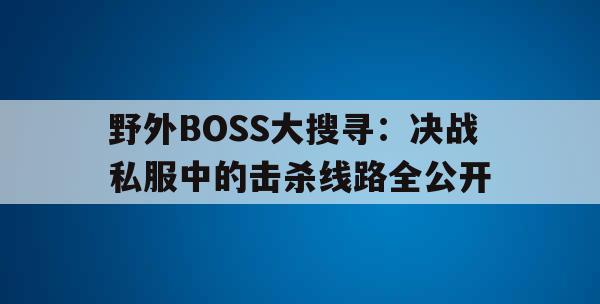 野外BOSS大搜寻：决战私服中的击杀线路全公开